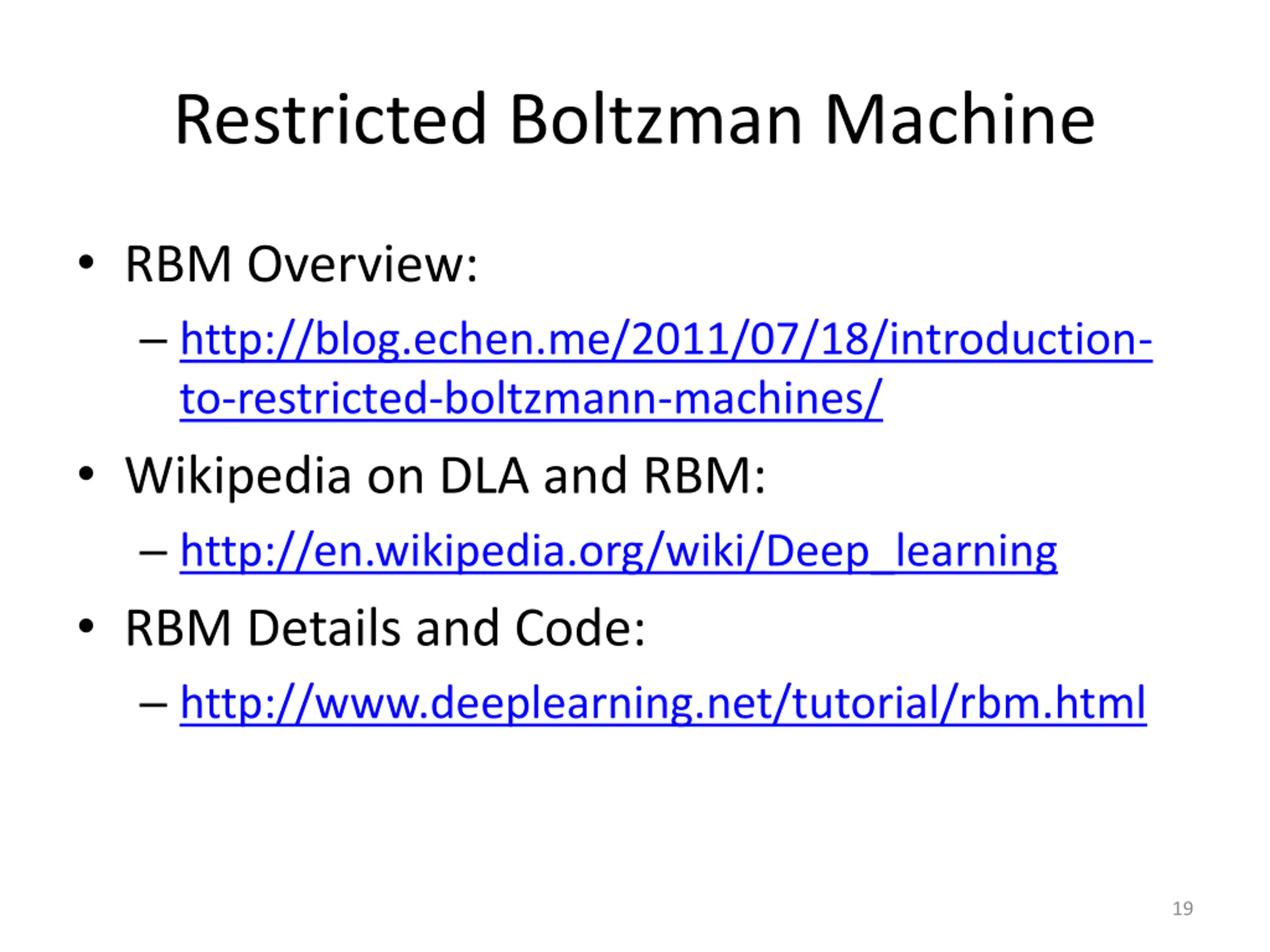 Restricted Boltzman Machine

• RBM Overview:
– http://blog.echen.me/2011/07/18/introduction-to-restricted-boltzmann-machines/
• Wikipedia on DLA and RBM:
– http://en.wikipedia.org/wiki/Deep_learning
• RBM Details and Code:
– http://www.deeplearning.net/tutorial/rbm.html

19